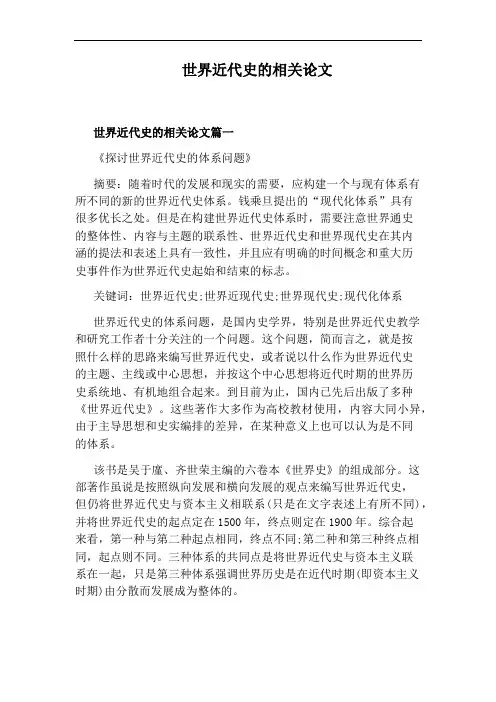 世界近代史的相关论文

世界近代史的相关论文篇一

《探讨世界近代史的体系问题》

摘要：随着时代的发展和现实的需要，应构建一个与现有体系有所不同的新的世界近代史体系。钱乘旦提出的“现代化体系”具有很多优长之处。但是在构建世界近代史体系时，需要注意世界通史的整体性、内容与主题的联系性、世界近代史和世界现代史在其内涵的提法和表述上具有一致性，并且应有明确的时间概念和重大历史事件作为世界近代史起始和结束的标志。

关键词：世界近代史;世界近现代史;世界现代史;现代化体系

世界近代史的体系问题，是国内史学界，特别是世界近代史教学和研究工作者十分关注的一个问题。这个问题，简而言之，就是按照什么样的思路来编写世界近代史，或者说以什么作为世界近代史的主题、主线或中心思想，并按这个中心思想将近代时期的世界历史系统地、有机地组合起来。到目前为止，国内已先后出版了多种《世界近代史》。这些著作大多作为高校教材使用，内容大同小异，由于主导思想和史实编排的差异，在某种意义上也可以认为是不同的体系。

该书是吴于廑、齐世荣主编的六卷本《世界史》的组成部分。这部著作虽说是按照纵向发展和横向发展的观点来编写世界近代史，但仍将世界近代史与资本主义相联系(只是在文字表述上有所不同)，并将世界近代史的起点定在 1500 年，终点则定在 1900 年。综合起来看，第一种与第二种起点相同，终点不同;第二种和第三种终点相同，起点则不同。三种体系的共同点是将世界近代史与资本主义联系在一起，只是第三种体系强调世界历史是在近代时期(即资本主义时期)由分散而发展成为整体的。